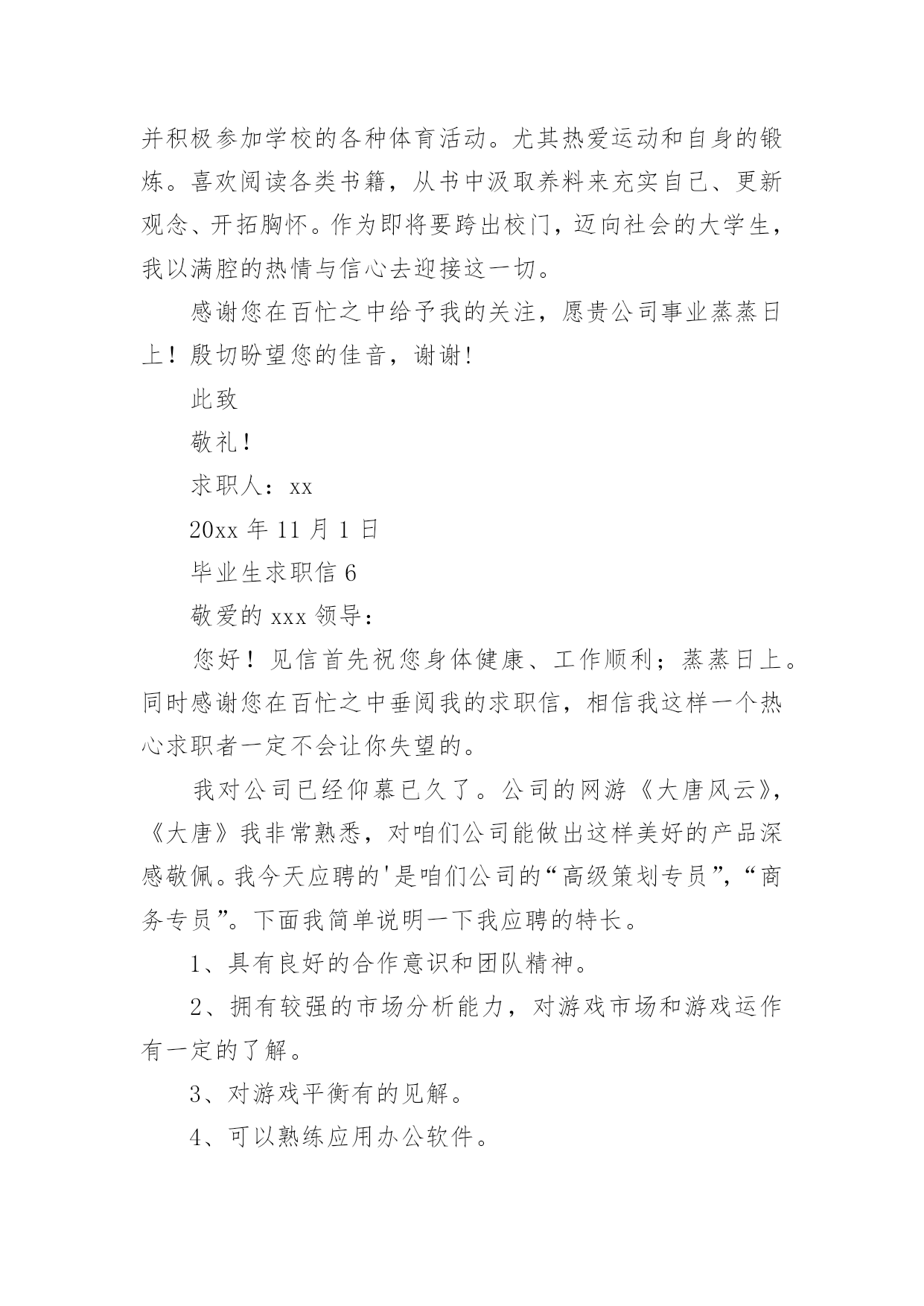 并积极参加学校的各种体育活动。尤其热爱运动和自身的锻炼。喜欢阅读各类书籍，从书中汲取养料来充实自己、更新观念、开拓胸怀。作为即将要跨出校门，迈向社会的大学生，我以满腔的热情与信心去迎接这一切。

感谢您在百忙之中给予我的关注，愿贵公司事业蒸蒸日上！殷切盼望您的佳音，谢谢!

此致

敬礼!

求职人：xx

20xx 年 11 月 1 日

毕业生求职信 6

敬爱的 xxx 领导：

您好！见信首先祝您身体健康、工作顺利；蒸蒸日上。同时感谢您在百忙之中垂阅我的求职信，相信我这样一个热心求职者一定不会让你失望的。

我对公司已经仰慕已久了。公司的网游《大唐风云》,《大唐》我非常熟悉，对咱们公司能做出这样美好的产品深感敬佩。我今天应聘的'是咱们公司的“高级策划专员”,“商务专员”。下面我简单说明一下我应聘的特长。

1、具有良好的合作意识和团队精神。

2、拥有较强的市场分析能力，对游戏市场和游戏运作有一定的了解。

3、对游戏平衡有的见解。

4、可以熟练应用办公软件。